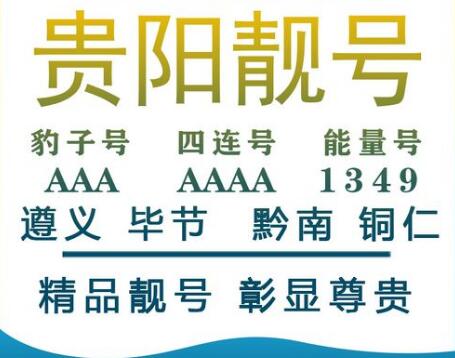 贵阳靓号

豹子号 四连号 能量号

AAA AAAA 1349

遵义 毕节 黔南 铜仁

精品靓号 彰显尊贵